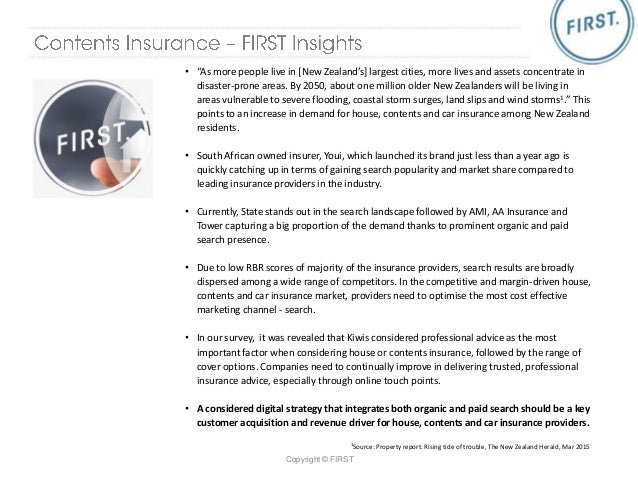 FIRST.

Contents Insurance – FIRST Insights

FIRST.

• "As more people live in [New Zealand's] largest cities, more lives and assets concentrate in disaster-prone areas. By 2050, about one million older New Zealanders will be living in areas vulnerable to severe flooding, coastal storm surges, land slips and wind storms$^1$." This points to an increase in demand for house, contents and car insurance among New Zealand residents.

• South African owned insurer, Youi, which launched its brand just less than a year ago is quickly catching up in terms of gaining search popularity and market share compared to leading insurance providers in the industry.

• Currently, State stands out in the search landscape followed by AMI, AA Insurance and Tower capturing a big proportion of the demand thanks to prominent organic and paid search presence.

• Due to low RBR scores of majority of the insurance providers, search results are broadly dispersed among a wide range of competitors. In the competitive and margin-driven house, contents and car insurance market, providers need to optimise the most cost effective marketing channel - search.

• In our survey, it was revealed that Kiwis considered professional advice as the most important factor when considering house or contents insurance, followed by the range of cover options. Companies need to continually improve in delivering trusted, professional insurance advice, especially through online touch points.

• A considered digital strategy that integrates both organic and paid search should be a key customer acquisition and revenue driver for house, contents and car insurance providers.

$^1$Source: Property report: Rising tide of trouble, The New Zealand Herald, Mar 2015

Copyright © FIRST